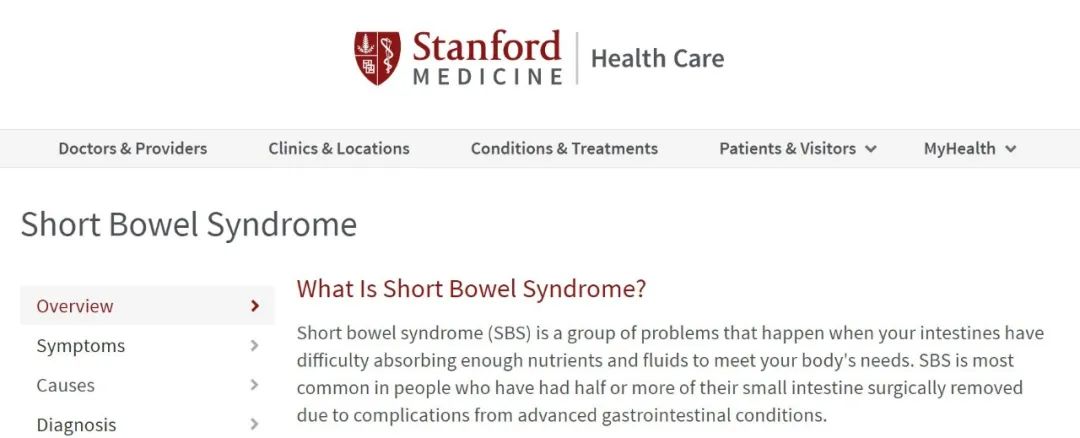 Stanford MEDICINE | Health Care

Doctors & Providers
Clinics & Locations
Conditions & Treatments
Patients & Visitors
MyHealth

Short Bowel Syndrome

Overview
Symptoms
Causes
Diagnosis

What Is Short Bowel Syndrome?

Short bowel syndrome (SBS) is a group of problems that happen when your intestines have difficulty absorbing enough nutrients and fluids to meet your body's needs. SBS is most common in people who have had half or more of their small intestine surgically removed due to complications from advanced gastrointestinal conditions.